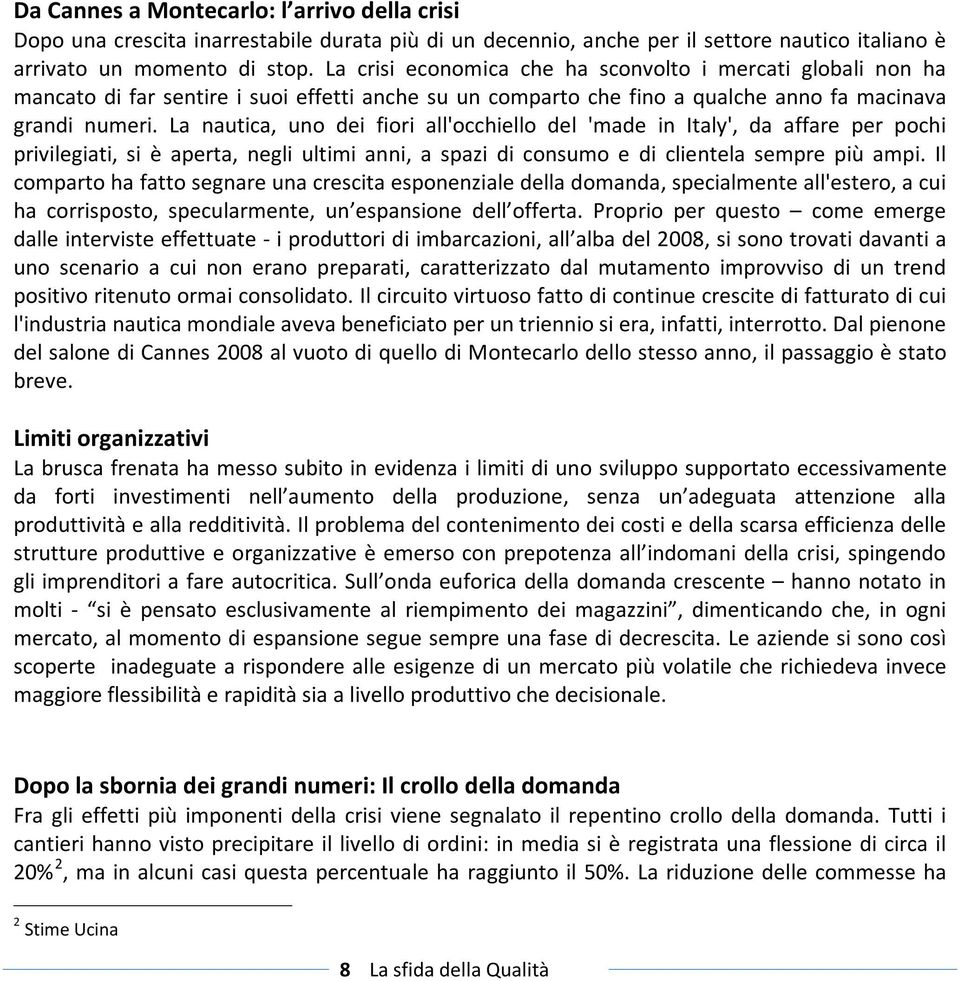 Da Cannes a Montecarlo: l'arrivo della crisi
Dopo una crescita inarrestabile durata più di un decennio, anche per il settore nautico italiano è arrivato un momento di stop. La crisi economica che ha sconvolto i mercati globali non ha mancato di far sentire i suoi effetti anche su un comparto che fino a qualche anno fa macinava grandi numeri. La nautica, uno dei fiori all'occhiello del 'made in Italy', da affare per pochi privilegiati, si è aperta, negli ultimi anni, a spazi di consumo e di clientela sempre più ampi. Il comparto ha fatto segnare una crescita esponenziale della domanda, specialmente all'estero, a cui ha corrisposto, specularmente, un'espansione dell'offerta. Proprio per questo – come emerge dalle interviste effettuate - i produttori di imbarcazioni, all'alba del 2008, si sono trovati davanti a uno scenario a cui non erano preparati, caratterizzato dal mutamento improvviso di un trend positivo ritenuto ormai consolidato. Il circuito virtuoso fatto di continue crescite di fatturato di cui l'industria nautica mondiale aveva beneficiato per un triennio si era, infatti, interrotto. Dal pienone del salone di Cannes 2008 al vuoto di quello di Montecarlo dello stesso anno, il passaggio è stato breve.

Limiti organizzativi
La brusca frenata ha messo subito in evidenza i limiti di uno sviluppo supportato eccessivamente da forti investimenti nell'aumento della produzione, senza un'adeguata attenzione alla produttività e alla redditività. Il problema del contenimento dei costi e della scarsa efficienza delle strutture produttive e organizzative è emerso con prepotenza all'indomani della crisi, spingendo gli imprenditori a fare autocritica. Sull'onda euforica della domanda crescente – hanno notato in molti - "si è pensato esclusivamente al riempimento dei magazzini", dimenticando che, in ogni mercato, al momento di espansione segue sempre una fase di decrescita. Le aziende si sono così scoperte inadeguate a rispondere alle esigenze di un mercato più volatile che richiedeva invece maggiore flessibilità e rapidità sia a livello produttivo che decisionale.

Dopo la sbornia dei grandi numeri: Il crollo della domanda
Fra gli effetti più imponenti della crisi viene segnalato il repentino crollo della domanda. Tutti i cantieri hanno visto precipitare il livello di ordini: in media si è registrata una flessione di circa il 20%$^2$, ma in alcuni casi questa percentuale ha raggiunto il 50%. La riduzione delle commesse ha

$^2$ Stime Ucina

8 La sfida della Qualità